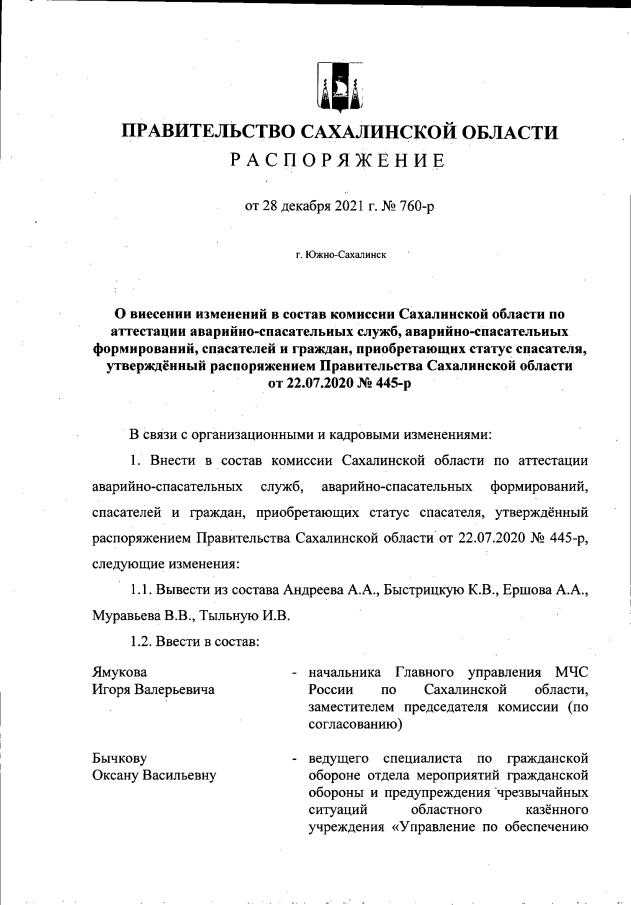 ПРАВИТЕЛЬСТВО САХАЛИНСКОЙ ОБЛАСТИ
РАСПОРЯЖЕНИЕ

от 28 декабря 2021 г. № 760-р

г. Южно-Сахалинск

О внесении изменений в состав комиссии Сахалинской области по аттестации аварийно-спасательных служб, аварийно-спасательных формирований, спасателей и граждан, приобретающих статус спасателя, утверждённый распоряжением Правительства Сахалинской области от 22.07.2020 № 445-р

В связи с организационными и кадровыми изменениями:

1. Внести в состав комиссии Сахалинской области по аттестации аварийно-спасательных служб, аварийно-спасательных формирований, спасателей и граждан, приобретающих статус спасателя, утверждённый распоряжением Правительства Сахалинской области от 22.07.2020 № 445-р, следующие изменения:

1.1. Вывести из состава Андреева А.А., Быстрицкую К.В., Ершова А.А., Муравьева В.В., Тыльную И.В.

1.2. Ввести в состав:

Ямукова Игоря Валерьевича - начальника Главного управления МЧС России по Сахалинской области, заместителем председателя комиссии (по согласованию)

Бычкову Оксану Васильевну - ведущего специалиста по гражданской обороне отдела мероприятий гражданской обороны и предупреждения чрезвычайных ситуаций областного казённого учреждения «Управление по обеспечению